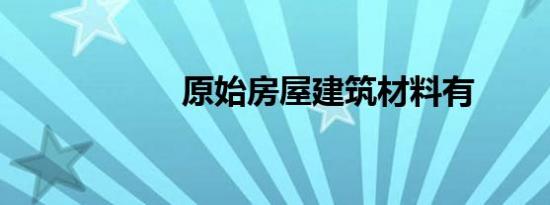 原始房屋建筑材料有